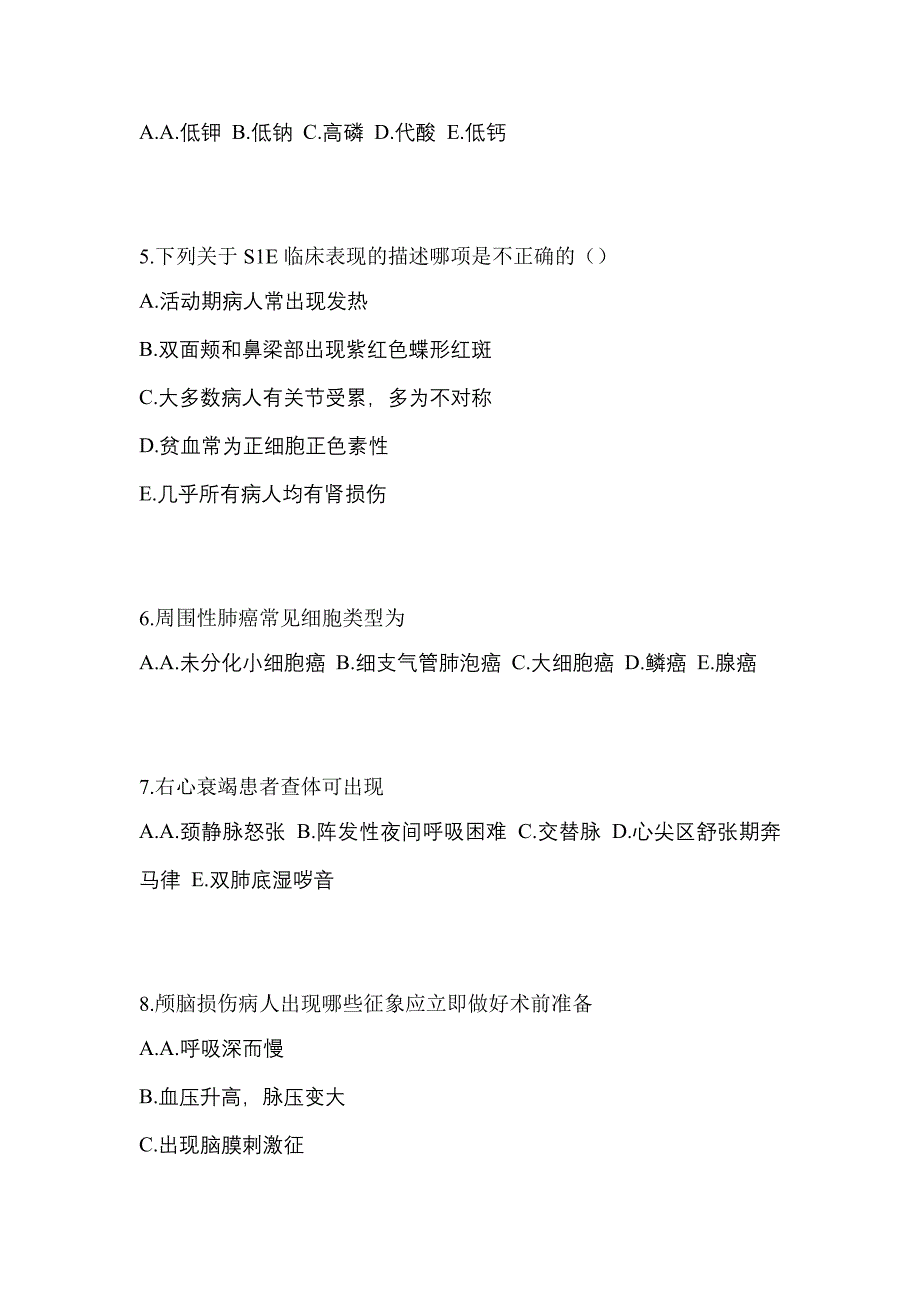 A.A.低钾 B.低钠 C.高磷 D.代酸 E.低钙

5.下列关于 S1E 临床表现的描述哪项是不正确的（）

A.活动期病人常出现发热

B.双面颊和鼻梁部出现紫红色蝶形红斑

C.大多数病人有关节受累，多为不对称

D.贫血常为正细胞正色素性

E.几乎所有病人均有肾损伤

6.周围性肺癌常见细胞类型为

A.A.未分化小细胞癌 B.细支气管肺泡癌 C.大细胞癌 D.鳞癌 E.腺癌

7.右心衰竭患者查体可出现

A.A.颈静脉怒张 B.阵发性夜间呼吸困难 C.交替脉 D.心尖区舒张期奔马律 E.双肺底湿啰音

8.颅脑损伤病人出现哪些征象应立即做好术前准备

A.A.呼吸深而慢

B.血压升高，脉压变大

C.出现脑膜刺激征